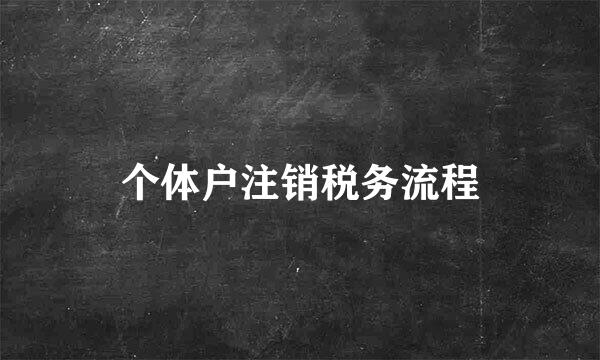 个体户注销税务流程